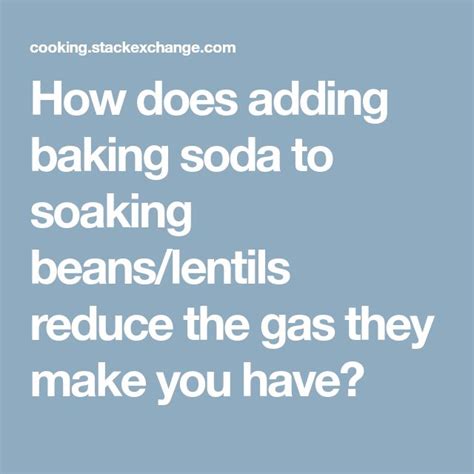 cooking.stackexchange.com

How does adding baking soda to soaking beans/lentils reduce the gas they make you have?